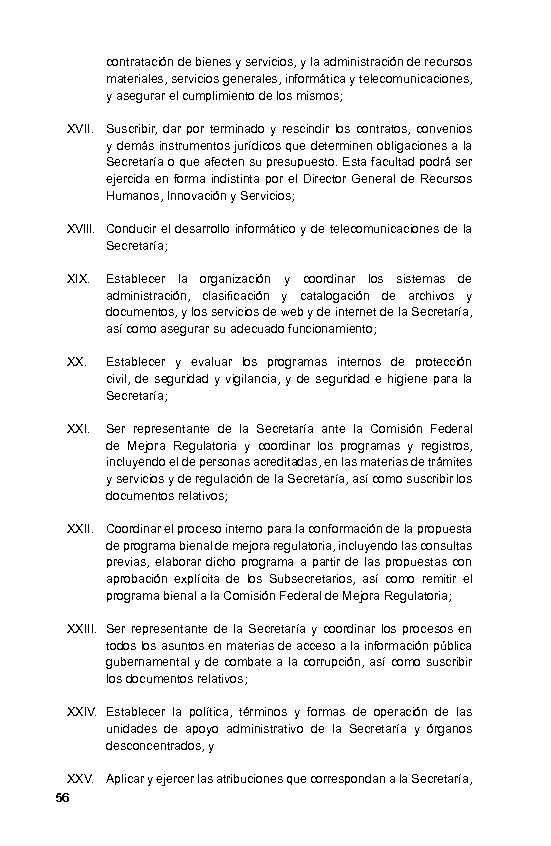 contratación de bienes y servicios, y la administración de recursos materiales, servicios generales, informática y telecomunicaciones, y asegurar el cumplimiento de los mismos;

XVII. Suscribir, dar por terminado y rescindir los contratos, convenios y demás instrumentos jurídicos que determinen obligaciones a la Secretaría o que afecten su presupuesto. Esta facultad podrá ser ejercida en forma indistinta por el Director General de Recursos Humanos, Innovación y Servicios;

XVIII. Conducir el desarrollo informático y de telecomunicaciones de la Secretaría;

XIX. Establecer la organización y coordinar los sistemas de administración, clasificación y catalogación de archivos y documentos, y los servicios de web y de internet de la Secretaría, así como asegurar su adecuado funcionamiento;

XX. Establecer y evaluar los programas internos de protección civil, de seguridad y vigilancia, y de seguridad e higiene para la Secretaría;

XXI. Ser representante de la Secretaría ante la Comisión Federal de Mejora Regulatoria y coordinar los programas y registros, incluyendo el de personas acreditadas, en las materias de trámites y servicios y de regulación de la Secretaría, así como suscribir los documentos relativos;

XXII. Coordinar el proceso interno para la conformación de la propuesta de programa bienal de mejora regulatoria, incluyendo las consultas previas, elaborar dicho programa a partir de las propuestas con aprobación explícita de los Subsecretarios, así como remitir el programa bienal a la Comisión Federal de Mejora Regulatoria;

XXIII. Ser representante de la Secretaría y coordinar los procesos en todos los asuntos en materias de acceso a la información pública gubernamental y de combate a la corrupción, así como suscribir los documentos relativos;

XXIV. Establecer la política, términos y formas de operación de las unidades de apoyo administrativo de la Secretaría y órganos desconcentrados, y

XXV. Aplicar y ejercer las atribuciones que correspondan a la Secretaría,

56